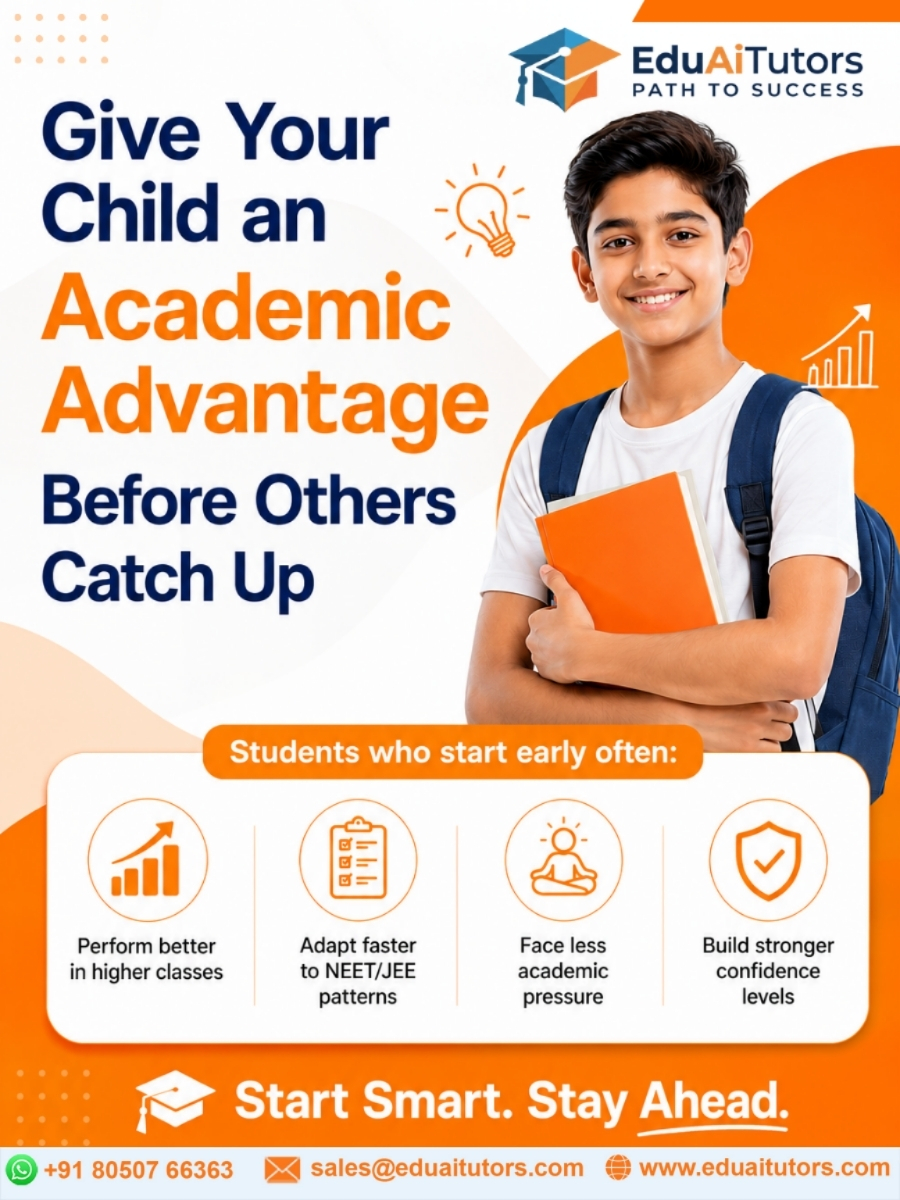 EduAiTutors
PATH TO SUCCESS

Give Your Child an Academic Advantage Before Others Catch Up

Students who start early often:

Perform better in higher classes

Adapt faster to NEET/JEE patterns

Face less academic pressure

Build stronger confidence levels

Start Smart. Stay Ahead.

+91 80507 66363 sales@eduaitutors.com www.eduaitutors.com